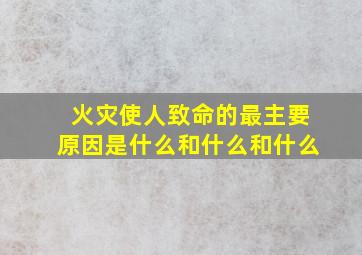 火灾使人致命的最主要原因是什么和什么和什么